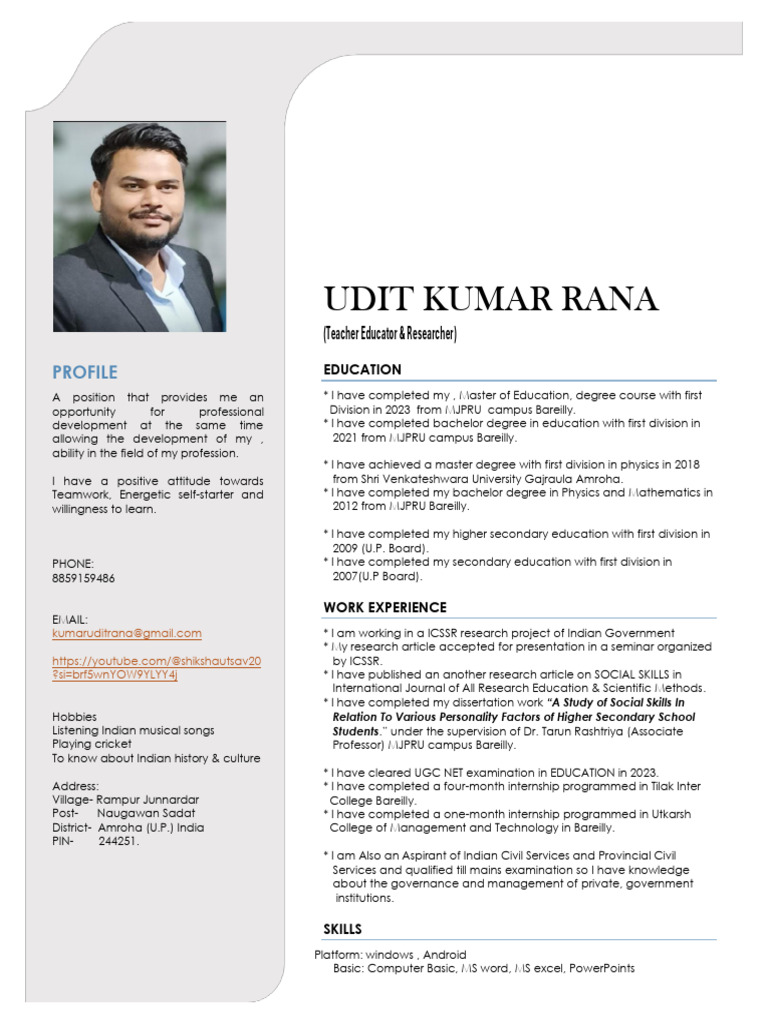 PROFILE

A position that provides me an opportunity for professional development at the same time allowing the development of my , ability in the field of my profession.

I have a positive attitude towards Teamwork, Energetic self-starter and willingness to learn.

PHONE:
8859159486

EMAIL:
kumaruditrana@gmail.com

https://youtube.com/@shikshautsav20?si=brf5wnYOW9YLYY4j

Hobbies
Listening Indian musical songs
Playing cricket
To know about Indian history & culture

Address:
Village- Rampur Junnardar
Post- Naugawan Sadat
District- Amroha (U.P.) India
PIN- 244251.

UDIT KUMAR RANA
(Teacher Educator & Researcher)

EDUCATION

* I have completed my , Master of Education, degree course with first Division in 2023 from MJPRU campus Bareilly.
* I have completed bachelor degree in education with first division in 2021 from MJPRU campus Bareilly.

* I have achieved a master degree with first division in physics in 2018 from Shri Venkateshwara University Gajraula Amroha.
* I have completed my bachelor degree in Physics and Mathematics in 2012 from MJPRU Bareilly.

* I have completed my higher secondary education with first division in 2009 (U.P. Board).
* I have completed my secondary education with first division in 2007(U.P Board).

WORK EXPERIENCE

* I am working in a ICSSR research project of Indian Government
* My research article accepted for presentation in a seminar organized by ICSSR.
* I have published an another research article on SOCIAL SKILLS in International Journal of All Research Education & Scientific Methods.
* I have completed my dissertation work "A Study of Social Skills In Relation To Various Personality Factors of Higher Secondary School Students." under the supervision of Dr. Tarun Rashtriya (Associate Professor) MJPRU campus Bareilly.

* I have cleared UGC NET examination in EDUCATION in 2023.
* I have completed a four-month internship programmed in Tilak Inter College Bareilly.
* I have completed a one-month internship programmed in Utkarsh College of Management and Technology in Bareilly.

* I am Also an Aspirant of Indian Civil Services and Provincial Civil Services and qualified till mains examination so I have knowledge about the governance and management of private, government institutions.

SKILLS

Platform: windows , Android
Basic: Computer Basic, MS word, MS excel, PowerPoints